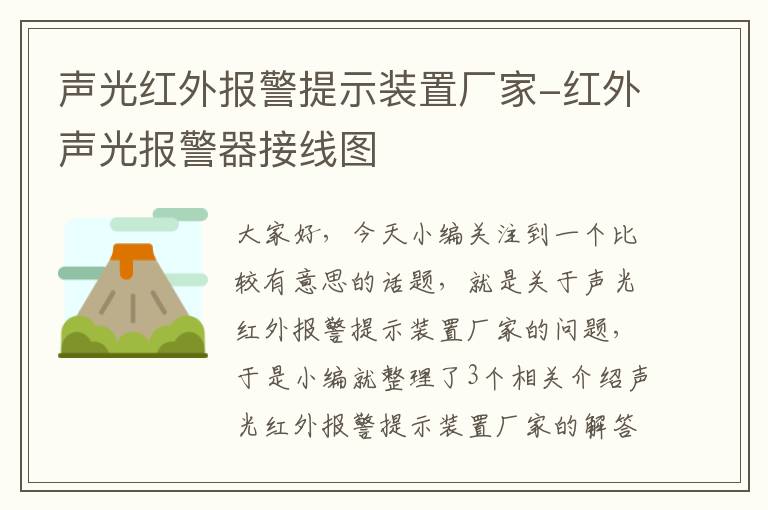 声光红外报警提示装置厂家-红外声光报警器接线图

大家好，今天小编关注到一个比较有意思的话题，就是关于声光红外报警提示装置厂家的问题，于是小编就整理了3个相关介绍声光红外报警提示装置厂家的解答